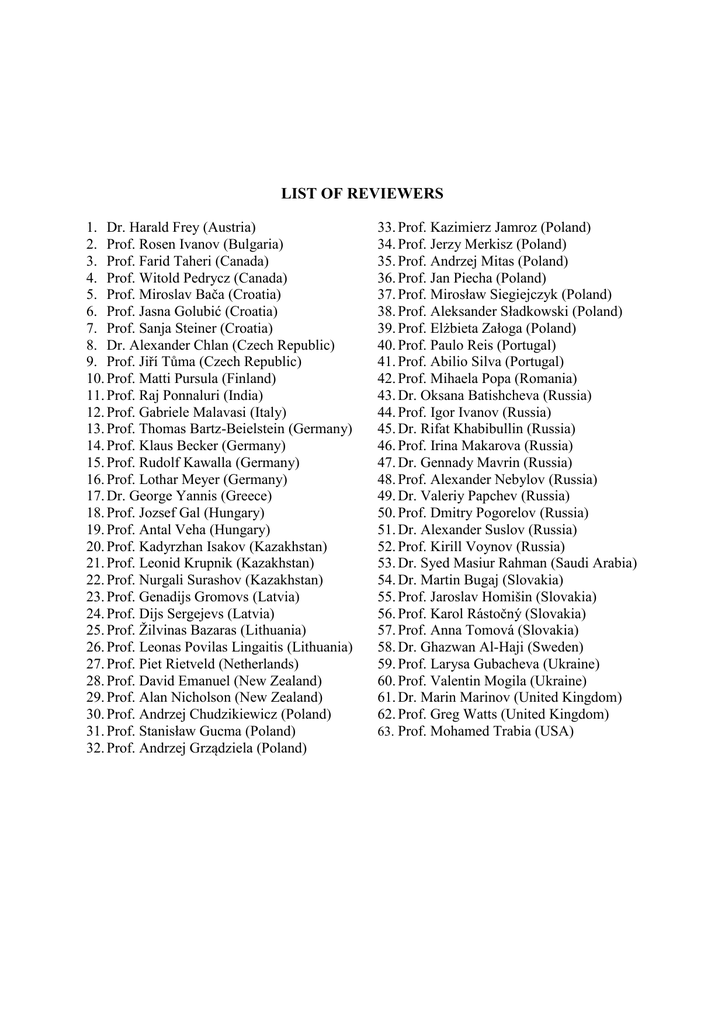 LIST OF REVIEWERS

1. Dr. Harald Frey (Austria)
2. Prof. Rosen Ivanov (Bulgaria)
3. Prof. Farid Taheri (Canada)
4. Prof. Witold Pedrycz (Canada)
5. Prof. Miroslav Bača (Croatia)
6. Prof. Jasna Golubić (Croatia)
7. Prof. Sanja Steiner (Croatia)
8. Dr. Alexander Chlan (Czech Republic)
9. Prof. Jiří Tůma (Czech Republic)
10. Prof. Matti Pursula (Finland)
11. Prof. Raj Ponnaluri (India)
12. Prof. Gabriele Malavasi (Italy)
13. Prof. Thomas Bartz-Beielstein (Germany)
14. Prof. Klaus Becker (Germany)
15. Prof. Rudolf Kawalla (Germany)
16. Prof. Lothar Meyer (Germany)
17. Dr. George Yannis (Greece)
18. Prof. Jozsef Gal (Hungary)
19. Prof. Antal Veha (Hungary)
20. Prof. Kadyrzhan Isakov (Kazakhstan)
21. Prof. Leonid Krupnik (Kazakhstan)
22. Prof. Nurgali Surashov (Kazakhstan)
23. Prof. Genadijs Gromovs (Latvia)
24. Prof. Dijs Sergejevs (Latvia)
25. Prof. Žilvinas Bazaras (Lithuania)
26. Prof. Leonas Povilas Lingaitis (Lithuania)
27. Prof. Piet Rietveld (Netherlands)
28. Prof. David Emanuel (New Zealand)
29. Prof. Alan Nicholson (New Zealand)
30. Prof. Andrzej Chudzikiewicz (Poland)
31. Prof. Stanisław Gucma (Poland)
32. Prof. Andrzej Grządziela (Poland)
33. Prof. Kazimierz Jamroz (Poland)
34. Prof. Jerzy Merkisz (Poland)
35. Prof. Andrzej Mitas (Poland)
36. Prof. Jan Piecha (Poland)
37. Prof. Mirosław Siegiejczyk (Poland)
38. Prof. Aleksander Sładkowski (Poland)
39. Prof. Elżbieta Załoga (Poland)
40. Prof. Paulo Reis (Portugal)
41. Prof. Abilio Silva (Portugal)
42. Prof. Mihaela Popa (Romania)
43. Dr. Oksana Batishcheva (Russia)
44. Prof. Igor Ivanov (Russia)
45. Dr. Rifat Khabibullin (Russia)
46. Prof. Irina Makarova (Russia)
47. Dr. Gennady Mavrin (Russia)
48. Prof. Alexander Nebylov (Russia)
49. Dr. Valeriy Papchev (Russia)
50. Prof. Dmitry Pogorelov (Russia)
51. Dr. Alexander Suslov (Russia)
52. Prof. Kirill Voynov (Russia)
53. Dr. Syed Masiur Rahman (Saudi Arabia)
54. Dr. Martin Bugaj (Slovakia)
55. Prof. Jaroslav Homišin (Slovakia)
56. Prof. Karol Rástočný (Slovakia)
57. Prof. Anna Tomová (Slovakia)
58. Dr. Ghazwan Al-Haji (Sweden)
59. Prof. Larysa Gubacheva (Ukraine)
60. Prof. Valentin Mogila (Ukraine)
61. Dr. Marin Marinov (United Kingdom)
62. Prof. Greg Watts (United Kingdom)
63. Prof. Mohamed Trabia (USA)